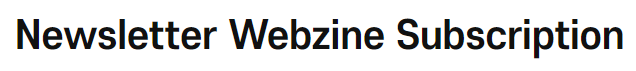 Newsletter Webzine Subscription